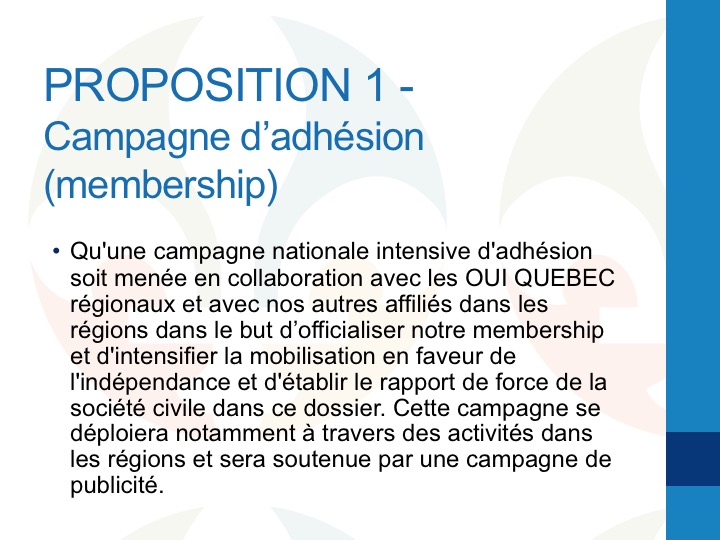 PROPOSITION 1 - Campagne d’adhésion (membership)

• Qu'une campagne nationale intensive d'adhésion soit menée en collaboration avec les OUI QUEBEC régionaux et avec nos autres affiliés dans les régions dans le but d’officialiser notre membership et d'intensifier la mobilisation en faveur de l'indépendance et d'établir le rapport de force de la société civile dans ce dossier. Cette campagne se déploiera notamment à travers des activités dans les régions et sera soutenue par une campagne de publicité.